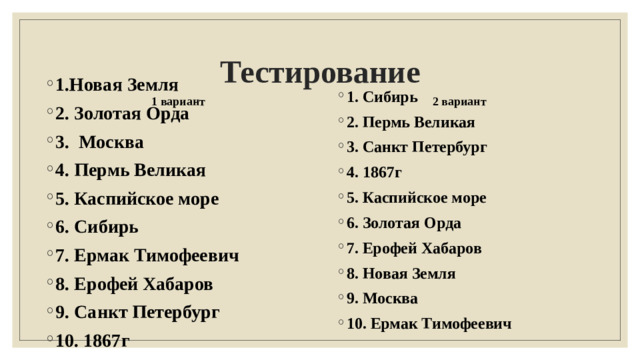 Тестирование

1 вариант

1.Новая Земля

2. Золотая Орда

3. Москва

4. Пермь Великая

5. Каспийское море

6. Сибирь

7. Ермак Тимофеевич

8. Ерофей Хабаров

9. Санкт Петербург

10. 1867г

2 вариант

1. Сибирь

2. Пермь Великая

3. Санкт Петербург

4. 1867г

5. Каспийское море

6. Золотая Орда

7. Ерофей Хабаров

8. Новая Земля

9. Москва

10. Ермак Тимофеевич